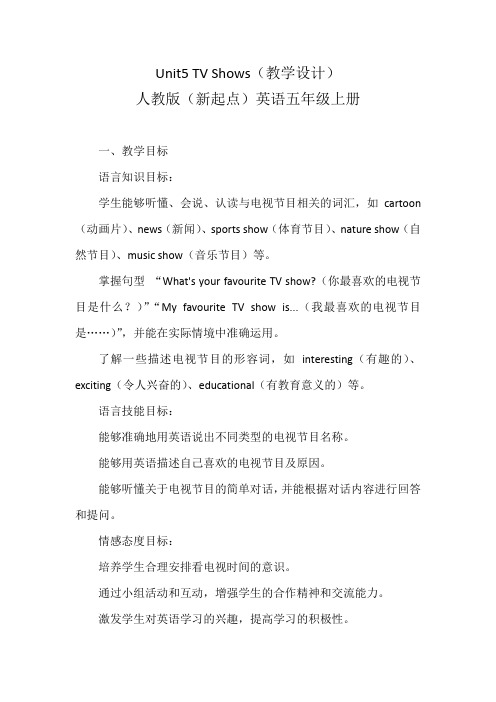 Unit5 TV Shows（教学设计）
人教版（新起点）英语五年级上册

一、教学目标

语言知识目标：

学生能够听懂、会说、认读与电视节目相关的词汇，如 cartoon（动画片）、news（新闻）、sports show（体育节目）、nature show（自然节目）、music show（音乐节目）等。

掌握句型 “What's your favourite TV show?（你最喜欢的电视节目是什么？）”“My favourite TV show is...（我最喜欢的电视节目是……）”，并能在实际情境中准确运用。

了解一些描述电视节目的形容词，如 interesting（有趣的）、exciting（令人兴奋的）、educational（有教育意义的）等。

语言技能目标：

能够准确地用英语说出不同类型的电视节目名称。

能够用英语描述自己喜欢的电视节目及原因。

能够听懂关于电视节目的简单对话，并能根据对话内容进行回答和提问。

情感态度目标：

培养学生合理安排看电视时间的意识。

通过小组活动和互动，增强学生的合作精神和交流能力。

激发学生对英语学习的兴趣，提高学习的积极性。